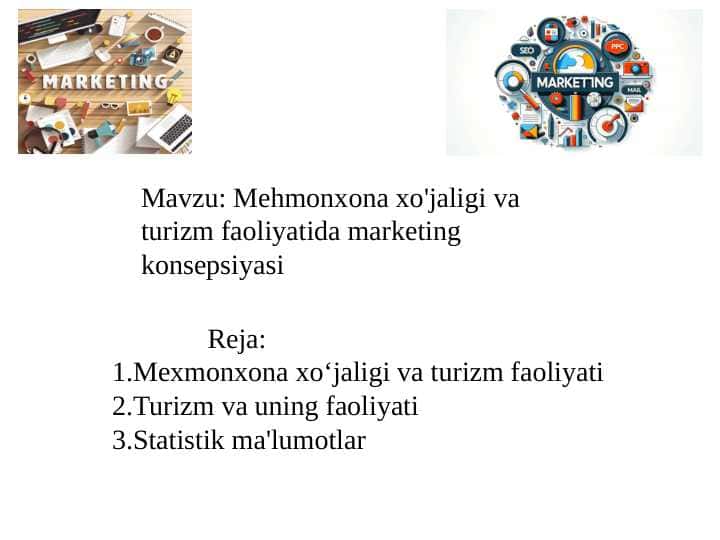 MARKETING

SEO
PPC
MARKETING
MAIL

Mavzu: Mehmonxona xo'jaligi va turizm faoliyatida marketing konsepsiyasi

Reja:
1.Mexmonxona xo‘jaligi va turizm faoliyati
2.Turizm va uning faoliyati
3.Statistik ma'lumotlar